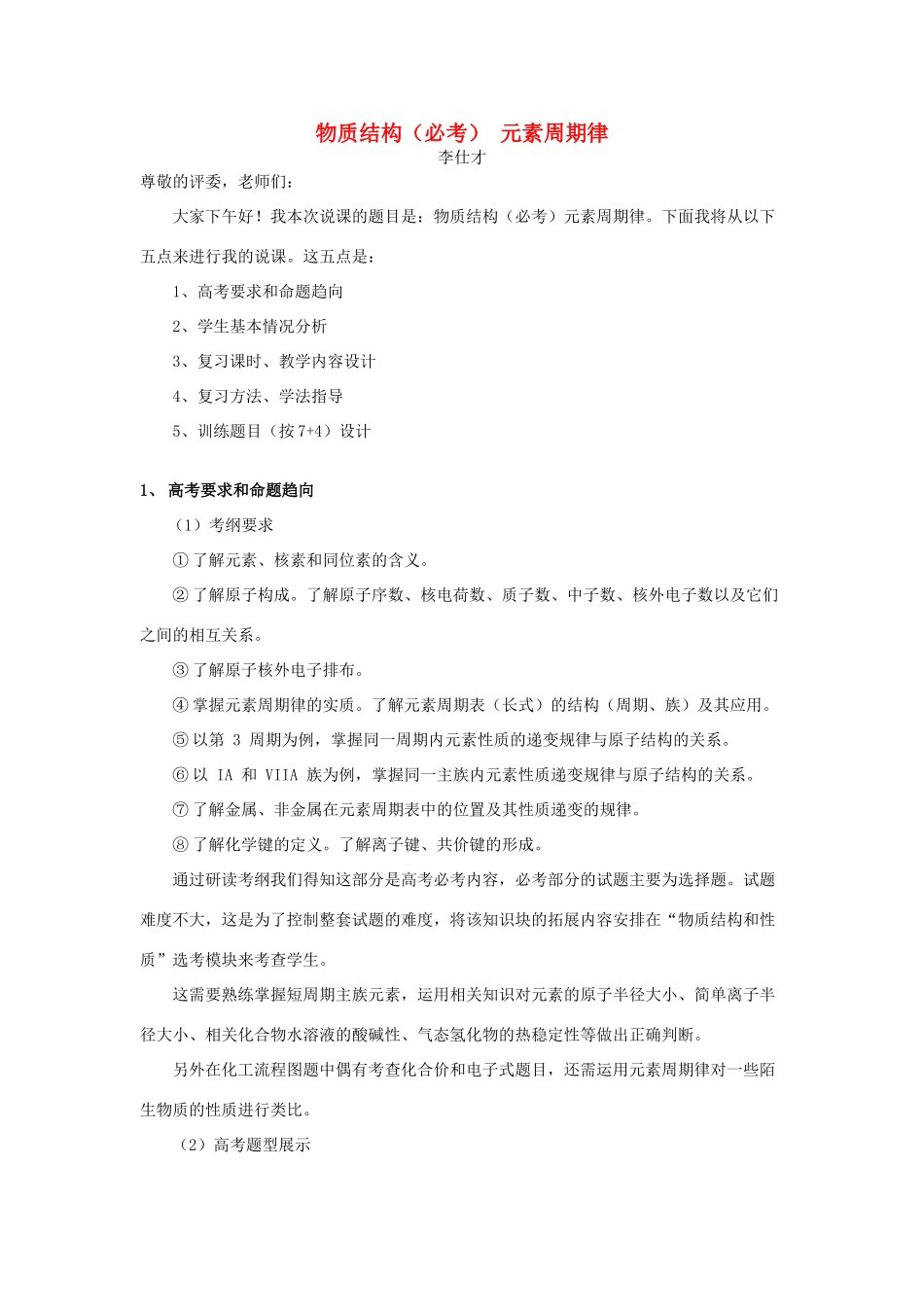 物质结构（必考） 元素周期律
李仕才

尊敬的评委，老师们：

大家下午好！我本次说课的题目是：物质结构（必考）元素周期律。下面我将从以下五点来进行我的说课。这五点是：

1、高考要求和命题趋向

2、学生基本情况分析

3、复习课时、教学内容设计

4、复习方法、学法指导

5、训练题目（按 7+4）设计

1、 高考要求和命题趋向

（1）考纲要求

① 了解元素、核素和同位素的含义。

② 了解原子构成。了解原子序数、核电荷数、质子数、中子数、核外电子数以及它们之间的相互关系。

③ 了解原子核外电子排布。

④ 掌握元素周期律的实质。了解元素周期表（长式）的结构（周期、族）及其应用。

⑤ 以第 3 周期为例，掌握同一周期内元素性质的递变规律与原子结构的关系。

⑥ 以 IA 和 VIIA 族为例，掌握同一主族内元素性质递变规律与原子结构的关系。

⑦ 了解金属、非金属在元素周期表中的位置及其性质递变的规律。

⑧ 了解化学键的定义。了解离子键、共价键的形成。

通过研读考纲我们得知这部分是高考必考内容，必考部分的试题主要为选择题。试题难度不大，这是为了控制整套试题的难度，将该知识块的拓展内容安排在“物质结构和性质”选考模块来考查学生。

这需要熟练掌握短周期主族元素，运用相关知识对元素的原子半径大小、简单离子半径大小、相关化合物水溶液的酸碱性、气态氢化物的热稳定性等做出正确判断。

另外在化工流程图题中偶有考查化合价和电子式题目，还需运用元素周期律对一些陌生物质的性质进行类比。

（2）高考题型展示